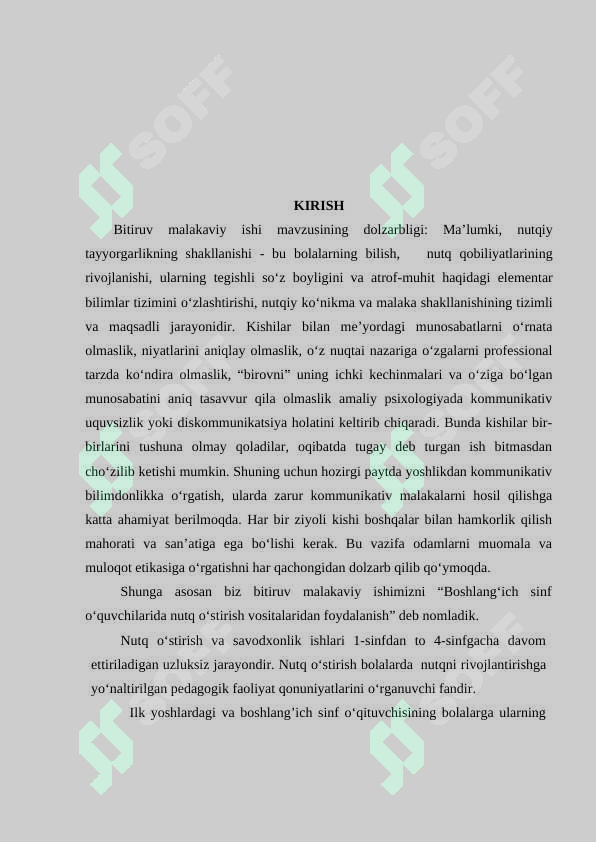 SOFF SOFF

KIRISH

Bitiruv malakaviy ishi mavzusining dolzarbligi: Ma’lumki, nutqiy tayyorgarlikning shakllanishi - bu bolalarning bilish, nutq qobiliyatlarining rivojlanishi, ularning tegishli so‘z boyligini va atrof-muhit haqidagi elementar bilimlar tizimini o‘zlashtirishi, nutqiy ko‘nikma va malaka shakllanishining tizimli va maqsadli jarayonidir. Kishilar bilan me’yordagi munosabatlarni o‘rnata olmaslik, niyatlarini aniqlay olmaslik, o‘z nuqtai nazariga o‘zgalarni professional tarzda ko‘ndira olmaslik, “birovni” uning ichki kechinmalari va o‘ziga bo‘lgan munosabatini aniq tasavvur qila olmaslik amaliy psixologiyada kommunikativ uquvsizlik yoki diskommunikatsiya holatini keltirib chiqaradi. Bunda kishilar bir-birlarini tushuna olmay qoladilar, oqibatda tugay deb turgan ish bitmasdan cho‘zilib ketishi mumkin. Shuning uchun hozirgi paytda yoshlikdan kommunikativ bilimdonlikka o‘rgatish, ularda zarur kommunikativ malakalarni hosil qilishga katta ahamiyat berilmoqda. Har bir ziyoli kishi boshqalar bilan hamkorlik qilish mahorati va san’atiga ega bo‘lishi kerak. Bu vazifa odamlarni muomala va muloqot etikasiga o‘rgatishni har qachongidan dolzarb qilib qo‘ymoqda.

Shunga asosan biz bitiruv malakaviy ishimizni “Boshlang‘ich sinf o‘quvchilarida nutq o‘stirish vositalaridan foydalanish” deb nomladik.

Nutq o‘stirish va savodxonlik ishlari 1-sinfdan to 4-sinfgacha davom ettiriladigan uzluksiz jarayondir. Nutq o‘stirish bolalarda nutqni rivojlantirishga yo‘naltirilgan pedagogik faoliyat qonuniyatlarini o‘rganuvchi fandir.

Ilk yoshlardagi va boshlang’ich sinf o‘qituvchisining bolalarga ularning